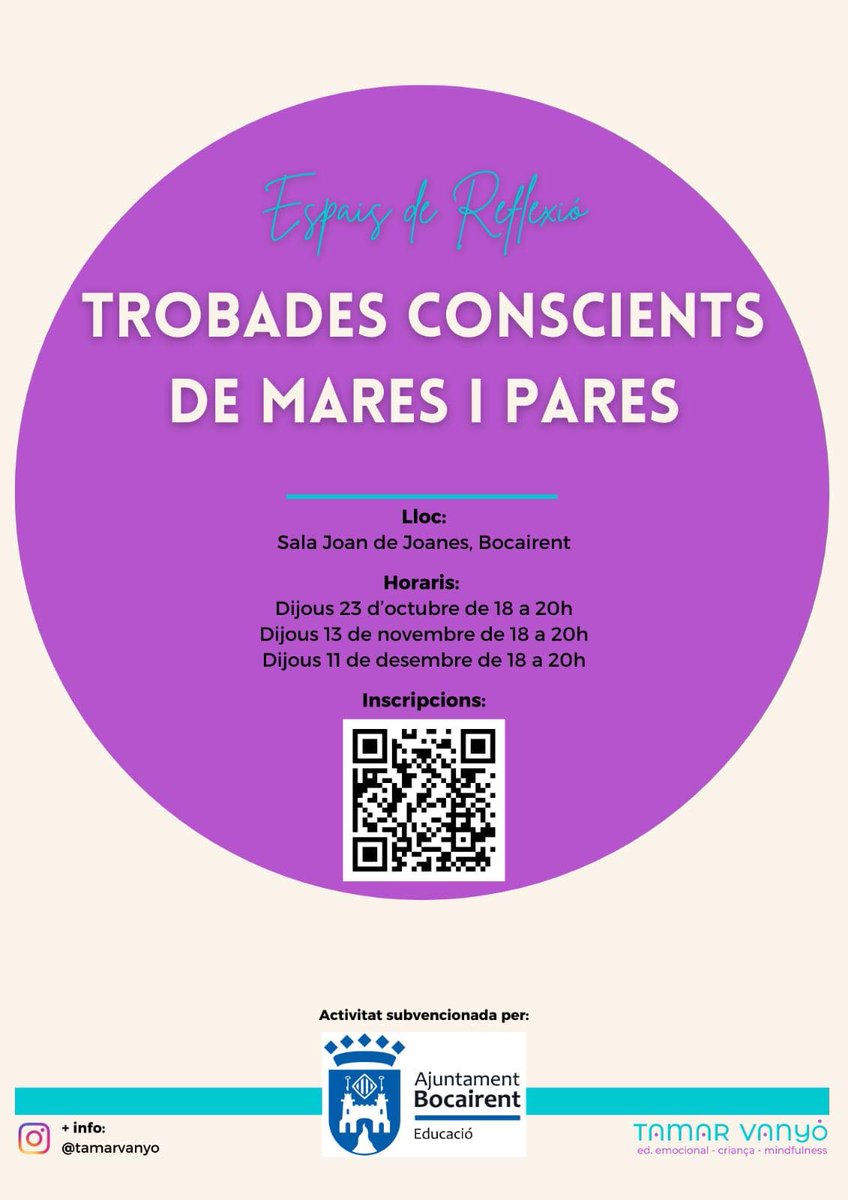 Espais de Reflexió

TROBADES CONSCIENTS DE MARES I PARES

Lloc:
Sala Joan de Joanes, Bocairent

Horaris:
Dijous 23 d'octubre de 18 a 20h
Dijous 13 de novembre de 18 a 20h
Dijous 11 de desembre de 18 a 20h

Inscripcions:

Activitat subvencionada per:

Ajuntament Bocairent
Educació

+ info:
@tamarvanyo

TAMAR VANYÓ
ed. emocional - criança - mindfulness